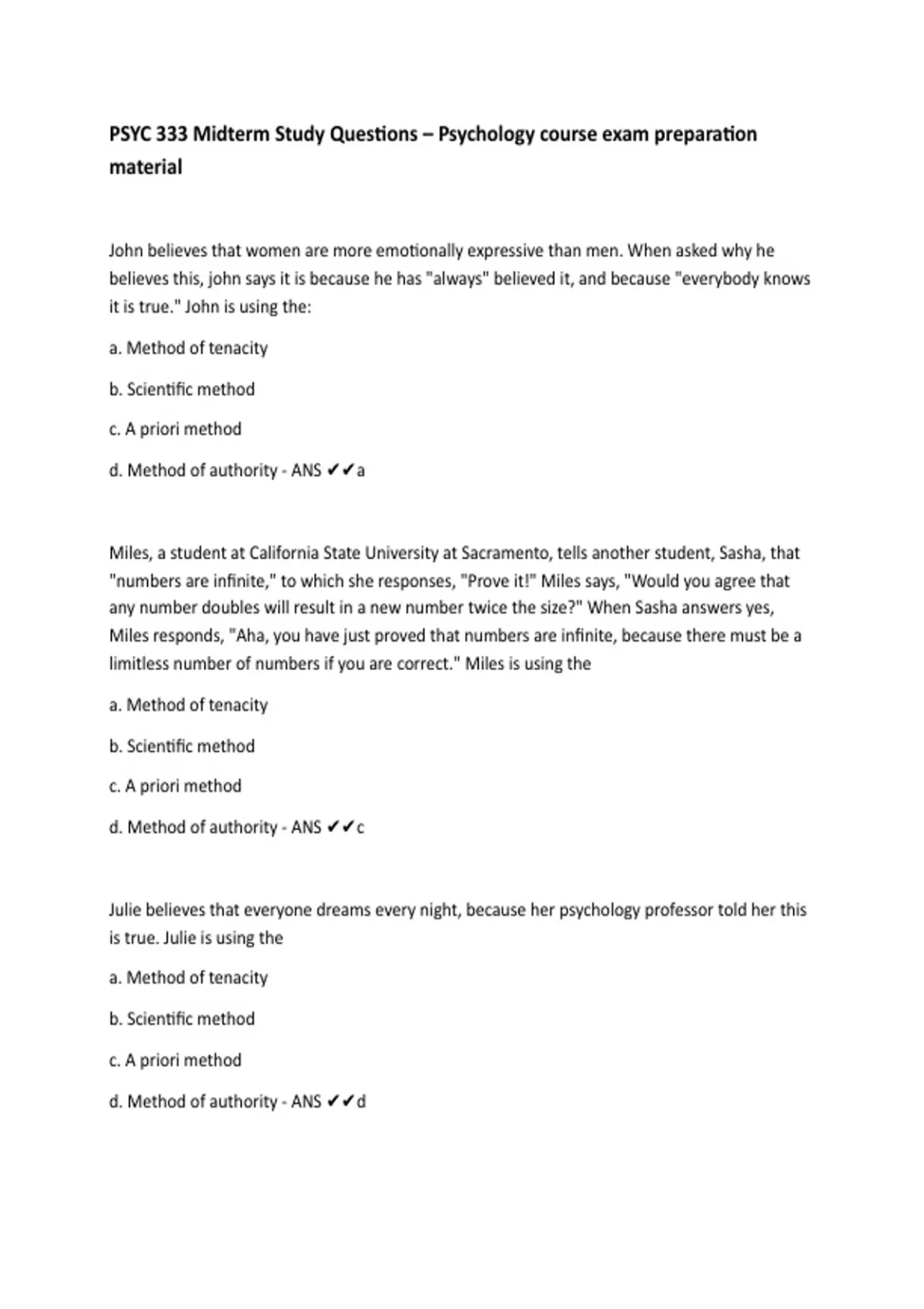 PSYC 333 Midterm Study Questions – Psychology course exam preparation material

John believes that women are more emotionally expressive than men. When asked why he believes this, john says it is because he has "always" believed it, and because "everybody knows it is true." John is using the:

a. Method of tenacity

b. Scientific method

c. A priori method

d. Method of authority - ANS ✔✔a

Miles, a student at California State University at Sacramento, tells another student, Sasha, that "numbers are infinite," to which she responses, "Prove it!" Miles says, "Would you agree that any number doubles will result in a new number twice the size?" When Sasha answers yes, Miles responds, "Aha, you have just proved that numbers are infinite, because there must be a limitless number of numbers if you are correct." Miles is using the

a. Method of tenacity

b. Scientific method

c. A priori method

d. Method of authority - ANS ✔✔c

Julie believes that everyone dreams every night, because her psychology professor told her this is true. Julie is using the

a. Method of tenacity

b. Scientific method

c. A priori method

d. Method of authority - ANS ✔✔d